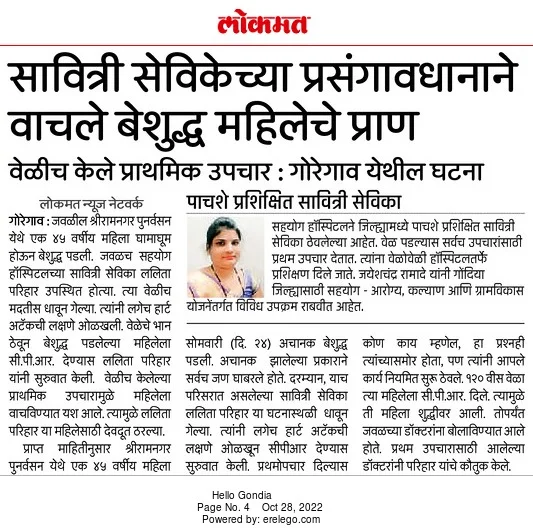 लोकमत

सावित्री सेविकेच्या प्रसंगावधानाने वाचले बेशुद्ध महिलेचे प्राण

वेळीच केले प्राथमिक उपचार : गोरेगाव येथील घटना

लोकमत न्यूज नेटवर्क

गोरेगाव : जवळील श्रीरामनगर पुनर्वसन येथे एक ४५ वर्षीय महिला घामाघूम होऊन बेशुद्ध पडली. जवळच सहयोग हॉस्पिटलच्या सावित्री सेविका ललिता परिहार उपस्थित होत्या. त्या वेळीच मदतीस धावून गेल्या. त्यांनी लगेच हार्ट अटॅकची लक्षणे ओळखली. वेळेचे भान ठेवून बेशुद्ध पडलेल्या महिलेला सी.पी.आर. देण्यास ललिता परिहार यांनी सुरुवात केली. वेळीच केलेल्या प्राथमिक उपचारामुळे महिलेला वाचविण्यात यश आले. त्यामुळे ललिता परिहार या महिलेसाठी देवदूत ठरल्या.

प्राप्त माहितीनुसार श्रीरामनगर पुनर्वसन येथे एक ४५ वर्षीय महिला सोमवारी (दि. २४) अचानक बेशुद्ध पडली. अचानक झालेल्या प्रकाराने सर्वच जण घाबरले होते. दरम्यान, याच परिसरात असलेल्या सावित्री सेविका ललिता परिहार या घटनास्थळी धावून गेल्या. त्यांनी लगेच हार्ट अटॅकची लक्षणे ओळखून सीपीआर देण्यास सुरुवात केली. प्रथमोपचार दिल्यास कोण काय म्हणेल, हा प्रश्नही त्यांच्यासमोर होता, पण त्यांनी आपले कार्य नियमित सुरू ठेवले. १२० वीस वेळा त्या महिलेला सी.पी.आर. दिले. त्यामुळे ती महिला शुद्धीवर आली. तोपर्यंत जवळच्या डॉक्टरांना बोलाविण्यात आले होते. प्रथम उपचारासाठी आलेल्या डॉक्टरांनी परिहार यांचे कौतुक केले.

पाचशे प्रशिक्षित सावित्री सेविका

सहयोग हॉस्पिटलने जिल्ह्यामध्ये पाचशे प्रशिक्षित सावित्री सेविका ठेवलेल्या आहेत. वेळ पडल्यास सर्वच उपचारांसाठी प्रथम उपचार देतात. त्यांना वेळोवेळी हॉस्पिटलतर्फे प्रशिक्षण दिले जाते. जयेशचंद्र रामादे यांनी गोंदिया जिल्ह्यासाठी सहयोग - आरोग्य, कल्याण आणि ग्रामविकास योजनेंतर्गत विविध उपक्रम राबवीत आहेत.

Hello Gondia
Page No. 4 Oct 28, 2022
Powered by: erelego.com